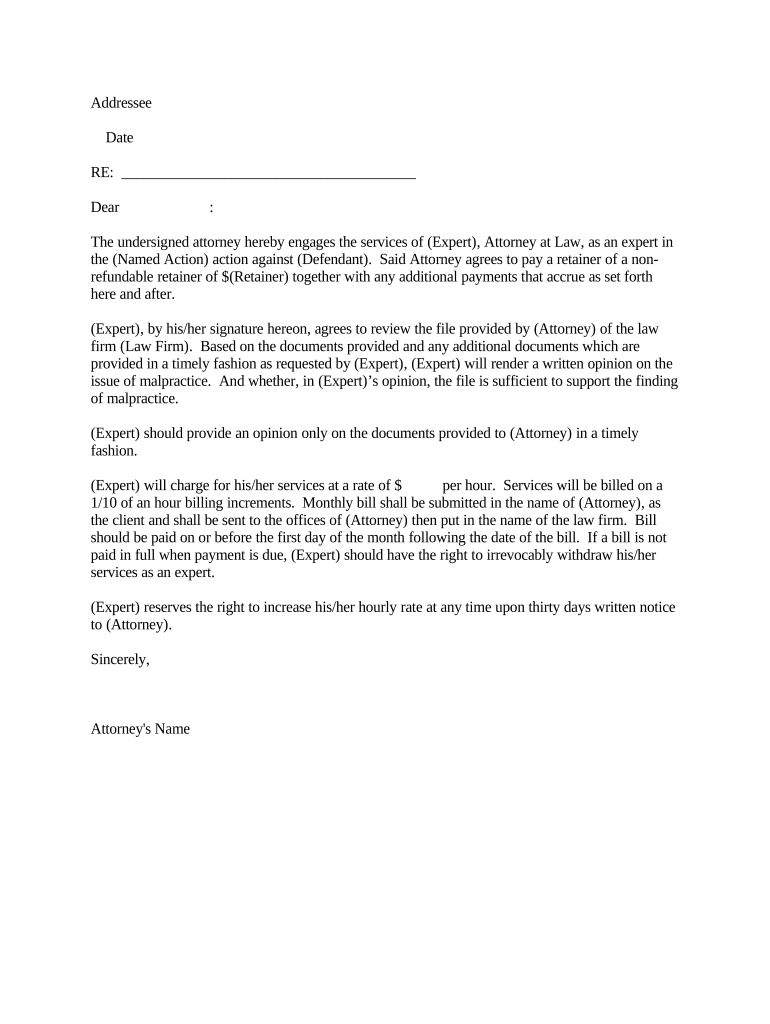 Addressee

Date

RE: ________________________________________

Dear :

The undersigned attorney hereby engages the services of (Expert), Attorney at Law, as an expert in the (Named Action) action against (Defendant). Said Attorney agrees to pay a retainer of a non-refundable retainer of $(Retainer) together with any additional payments that accrue as set forth here and after.

(Expert), by his/her signature hereon, agrees to review the file provided by (Attorney) of the law firm (Law Firm). Based on the documents provided and any additional documents which are provided in a timely fashion as requested by (Expert), (Expert) will render a written opinion on the issue of malpractice. And whether, in (Expert)'s opinion, the file is sufficient to support the finding of malpractice.

(Expert) should provide an opinion only on the documents provided to (Attorney) in a timely fashion.

(Expert) will charge for his/her services at a rate of $ per hour. Services will be billed on a 1/10 of an hour billing increments. Monthly bill shall be submitted in the name of (Attorney), as the client and shall be sent to the offices of (Attorney) then put in the name of the law firm. Bill should be paid on or before the first day of the month following the date of the bill. If a bill is not paid in full when payment is due, (Expert) should have the right to irrevocably withdraw his/her services as an expert.

(Expert) reserves the right to increase his/her hourly rate at any time upon thirty days written notice to (Attorney).

Sincerely,

Attorney's Name